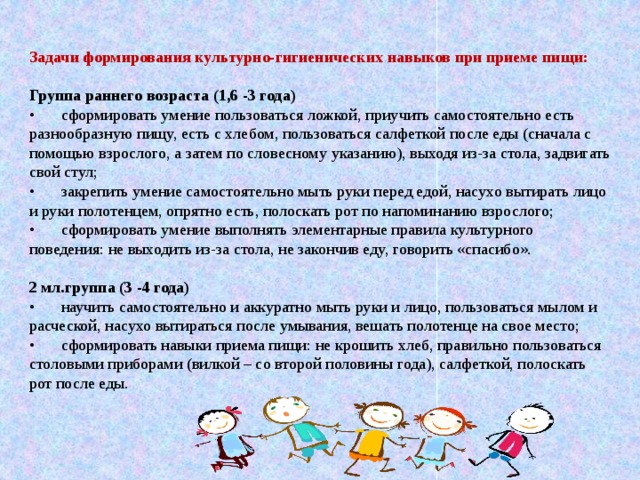 Задачи формирования культурно-гигиенических навыков при приеме пищи:

Группа раннего возраста (1,6 -3 года)
•	сформировать умение пользоваться ложкой, приучить самостоятельно есть разнообразную пищу, есть с хлебом, пользоваться салфеткой после еды (сначала с помощью взрослого, а затем по словесному указанию), выходя из-за стола, задвигать свой стул;
•	закрепить умение самостоятельно мыть руки перед едой, насухо вытирать лицо и руки полотенцем, опрятно есть, полоскать рот по напоминанию взрослого;
•	сформировать умение выполнять элементарные правила культурного поведения: не выходить из-за стола, не закончив еду, говорить «спасибо».

2 мл.группа (3 -4 года)
•	научить самостоятельно и аккуратно мыть руки и лицо, пользоваться мылом и расческой, насухо вытираться после умывания, вешать полотенце на свое место;
•	сформировать навыки приема пищи: не крошить хлеб, правильно пользоваться столовыми приборами (вилкой – со второй половины года), салфеткой, полоскать рот после еды.